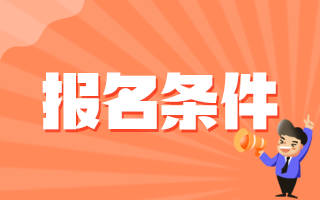 报名条件